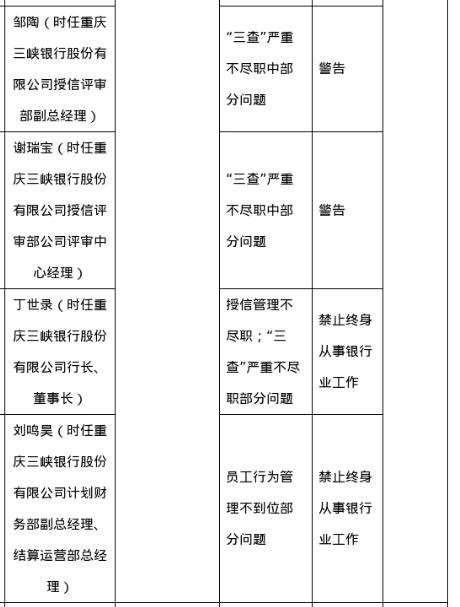 | 邹陶（时任重庆三峡银行股份有限公司授信评审部副总经理） | | “三查”严重不尽职中部分问题 | 警告 |
|---|---|---|---|
| 谢瑞宝（时任重庆三峡银行股份有限公司授信评审部公司评审中心经理） | | “三查”严重不尽职中部分问题 | 警告 |
| 丁世录（时任重庆三峡银行股份有限公司行长、董事长） | | 授信管理不尽职；“三查”严重不尽职部分问题 | 禁止终身从事银行业工作 |
| 刘鸣昊（时任重庆三峡银行股份有限公司计划财务部副总经理、结算运营部总经理） | | 员工行为管理不到位部分问题 | 禁止终身从事银行业工作 |